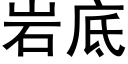 岩底